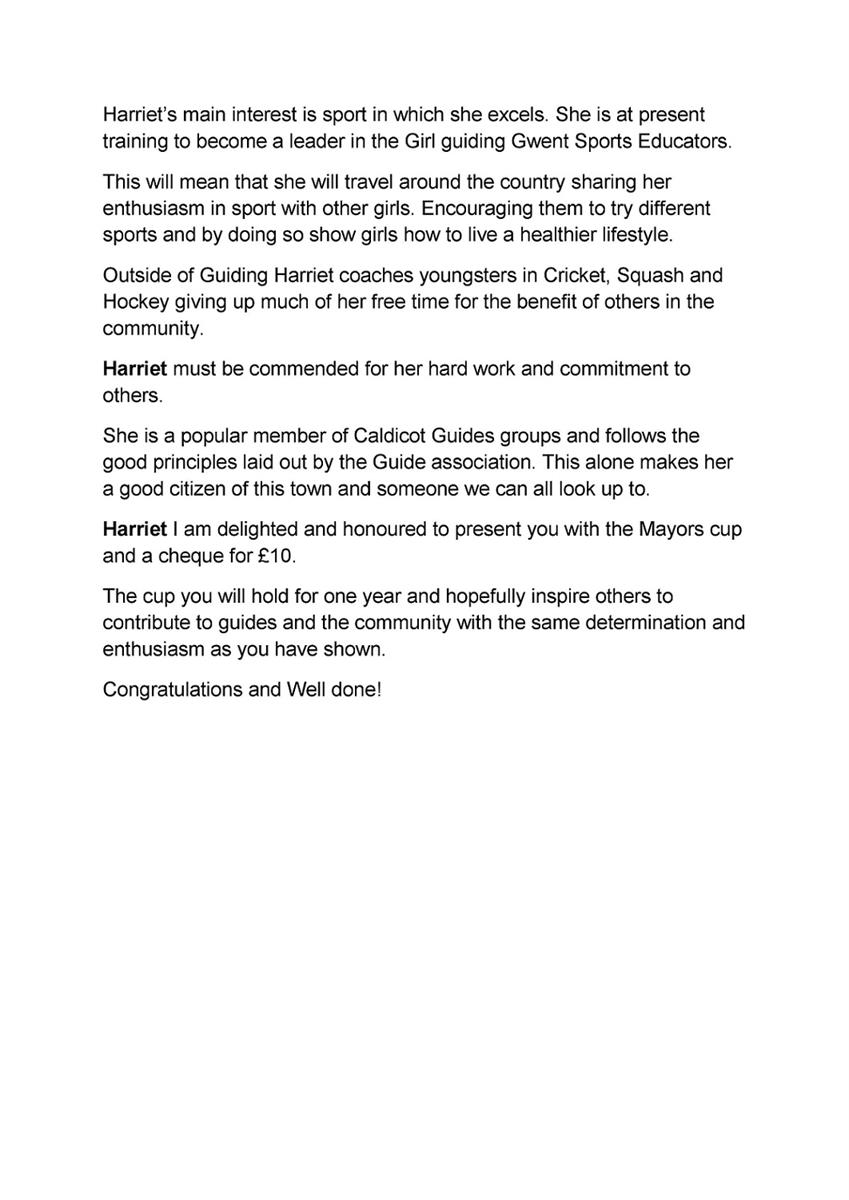 Harriet's main interest is sport in which she excels. She is at present training to become a leader in the Girl guiding Gwent Sports Educators.

This will mean that she will travel around the country sharing her enthusiasm in sport with other girls. Encouraging them to try different sports and by doing so show girls how to live a healthier lifestyle.

Outside of Guiding Harriet coaches youngsters in Cricket, Squash and Hockey giving up much of her free time for the benefit of others in the community.

Harriet must be commended for her hard work and commitment to others.

She is a popular member of Caldicot Guides groups and follows the good principles laid out by the Guide association. This alone makes her a good citizen of this town and someone we can all look up to.

Harriet I am delighted and honoured to present you with the Mayors cup and a cheque for £10.

The cup you will hold for one year and hopefully inspire others to contribute to guides and the community with the same determination and enthusiasm as you have shown.

Congratulations and Well done!